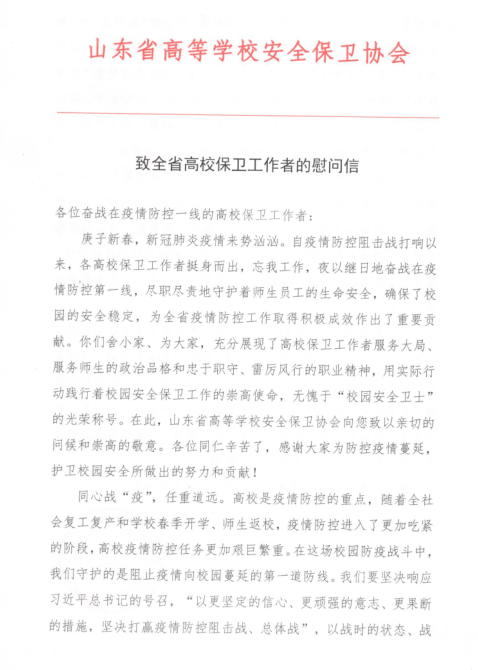 山东省高等学校安全保卫协会

致全省高校保卫工作者的慰问信

各位奋战在疫情防控一线的高校保卫工作者：

庚子新春，新冠肺炎疫情来势汹汹。自疫情防控阻击战打响以来，各高校保卫工作者挺身而出，忘我工作，夜以继日地奋战在疫情防控第一线，尽职尽责地守护着师生员工的生命安全，确保了校园的安全稳定，为全省疫情防控工作取得积极成效作出了重要贡献。你们舍小家、为大家，充分展现了高校保卫工作者服务大局、服务师生的政治品格和忠于职守、雷厉风行的职业精神，用实际行动践行着校园安全保卫工作的崇高使命，无愧于“校园安全卫士”的光荣称号。在此，山东省高等学校安全保卫协会向您致以亲切的问候和崇高的敬意。各位同仁辛苦了，感谢大家为防控疫情蔓延，护卫校园安全所做出的努力和贡献！

同心战“疫”，任重道远。高校是疫情防控的重点，随着全社会复工复产和学校春季开学、师生返校，疫情防控进入了更加吃紧的阶段，高校疫情防控任务更加艰巨繁重。在这场校园防疫战斗中，我们守护的是阻止疫情向校园蔓延的第一道防线。我们要坚决响应习近平总书记的号召，“以更坚定的信心、更顽强的意志、更果断的措施，坚决打赢疫情防控阻击战、总体战”，以战时的状态、战